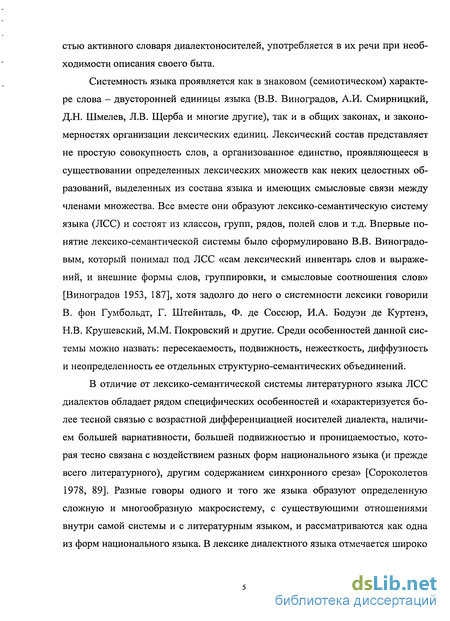 стью активного словаря диалектоносителей, употребляется в их речи при необходимости описания своего быта.

Системность языка проявляется как в знаковом (семиотическом) характере слова – двусторонней единицы языка (В.В. Виноградов, А.И. Смирницкий, Д.Н. Шмелев, Л.В. Щерба и многие другие), так и в общих законах, и закономерностях организации лексических единиц. Лексический состав представляет не простую совокупность слов, а организованное единство, проявляющееся в существовании определенных лексических множеств как неких целостных образований, выделенных из состава языка и имеющих смысловые связи между членами множества. Все вместе они образуют лексико-семантическую систему языка (ЛСС) и состоят из классов, групп, рядов, полей слов и т.д. Впервые понятие лексико-семантической системы было сформулировано В.В. Виноградовым, который понимал под ЛСС «сам лексический инвентарь слов и выражений, и внешние формы слов, группировки, и смысловые соотношения слов» [Виноградов 1953, 187], хотя задолго до него о системности лексики говорили В. фон Гумбольдт, Г. Штейнталь, Ф. де Соссюр, И.А. Бодуэн де Куртенэ, Н.В. Крушевский, М.М. Покровский и другие. Среди особенностей данной системы можно назвать: пересекаемость, подвижность, нежесткость, диффузность и неопределенность ее отдельных структурно-семантических объединений.

В отличие от лексико-семантической системы литературного языка ЛСС диалектов обладает рядом специфических особенностей и «характеризуется более тесной связью с возрастной дифференциацией носителей диалекта, наличием большей вариативности, большей подвижностью и проницаемостью, которая тесно связана с воздействием разных форм национального языка (и прежде всего литературного), другим содержанием синхронного среза» [Сороколетов 1978, 89]. Разные говоры одного и того же языка образуют определенную сложную и многообразную макросистему, с существующими отношениями внутри самой системы и с литературным языком, и рассматриваются как одна из форм национального языка. В лексике диалектного языка отмечается широко

5

dsLib.net
библиотека диссертаций